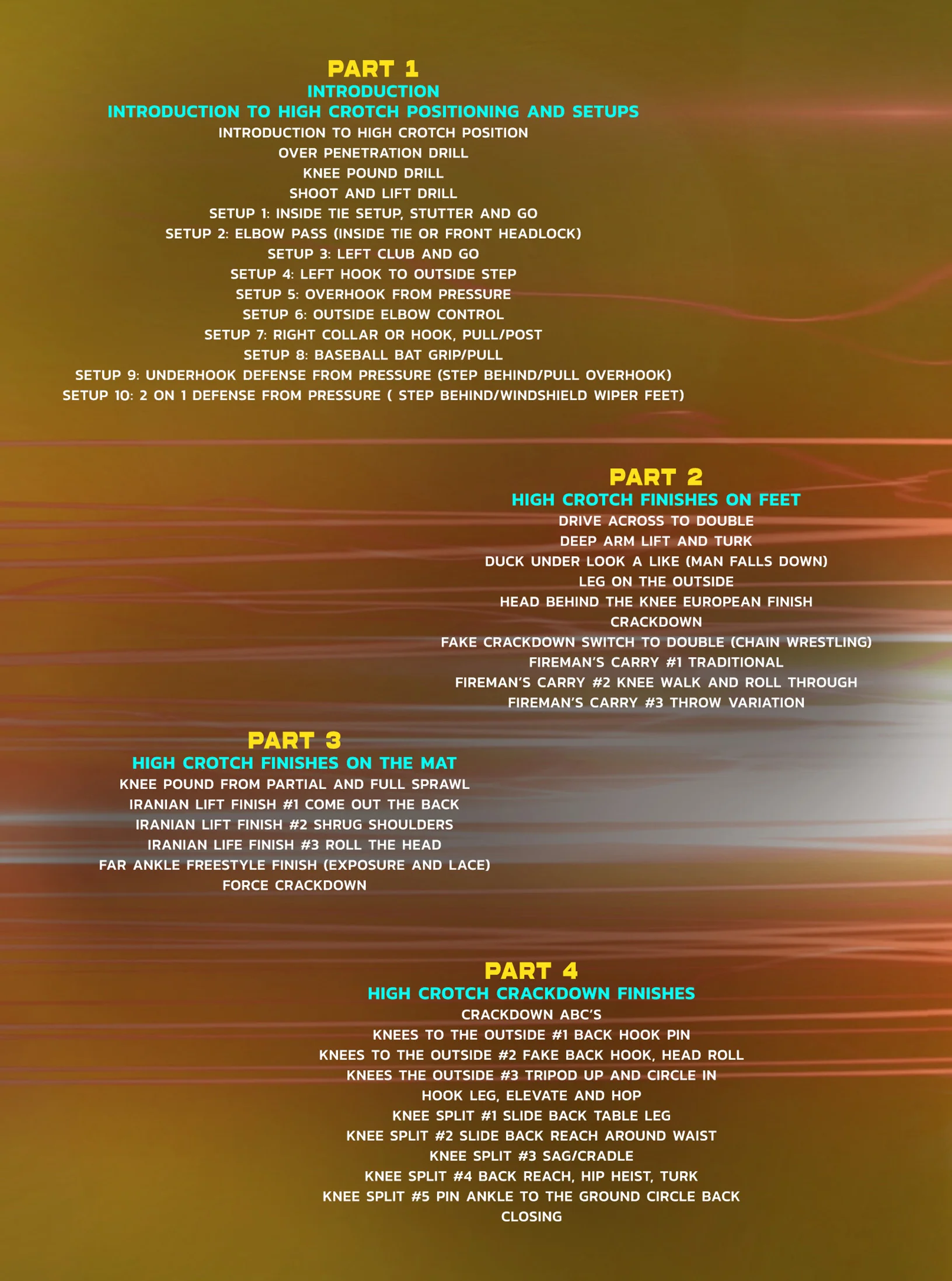 PART 1
INTRODUCTION
INTRODUCTION TO HIGH CROTCH POSITIONING AND SETUPS
INTRODUCTION TO HIGH CROTCH POSITION
OVER PENETRATION DRILL
KNEE POUND DRILL
SHOOT AND LIFT DRILL
SETUP 1: INSIDE TIE SETUP, STUTTER AND GO
SETUP 2: ELBOW PASS (INSIDE TIE OR FRONT HEADLOCK)
SETUP 3: LEFT CLUB AND GO
SETUP 4: LEFT HOOK TO OUTSIDE STEP
SETUP 5: OVERHOOK FROM PRESSURE
SETUP 6: OUTSIDE ELBOW CONTROL
SETUP 7: RIGHT COLLAR OR HOOK, PULL/POST
SETUP 8: BASEBALL BAT GRIP/PULL
SETUP 9: UNDERHOOK DEFENSE FROM PRESSURE (STEP BEHIND/PULL OVERHOOK)
SETUP 10: 2 ON 1 DEFENSE FROM PRESSURE ( STEP BEHIND/WINDSHIELD WIPER FEET)

PART 2
HIGH CROTCH FINISHES ON FEET
DRIVE ACROSS TO DOUBLE
DEEP ARM LIFT AND TURK
DUCK UNDER LOOK A LIKE (MAN FALLS DOWN)
LEG ON THE OUTSIDE
HEAD BEHIND THE KNEE EUROPEAN FINISH
CRACKDOWN
FAKE CRACKDOWN SWITCH TO DOUBLE (CHAIN WRESTLING)
FIREMAN'S CARRY #1 TRADITIONAL
FIREMAN'S CARRY #2 KNEE WALK AND ROLL THROUGH
FIREMAN'S CARRY #3 THROW VARIATION

PART 3
HIGH CROTCH FINISHES ON THE MAT
KNEE POUND FROM PARTIAL AND FULL SPRAWL
IRANIAN LIFT FINISH #1 COME OUT THE BACK
IRANIAN LIFT FINISH #2 SHRUG SHOULDERS
IRANIAN LIFE FINISH #3 ROLL THE HEAD
FAR ANKLE FREESTYLE FINISH (EXPOSURE AND LACE)
FORCE CRACKDOWN

PART 4
HIGH CROTCH CRACKDOWN FINISHES
CRACKDOWN ABC'S
KNEES TO THE OUTSIDE #1 BACK HOOK PIN
KNEES TO THE OUTSIDE #2 FAKE BACK HOOK, HEAD ROLL
KNEES THE OUTSIDE #3 TRIPOD UP AND CIRCLE IN
HOOK LEG, ELEVATE AND HOP
KNEE SPLIT #1 SLIDE BACK TABLE LEG
KNEE SPLIT #2 SLIDE BACK REACH AROUND WAIST
KNEE SPLIT #3 SAG/CRADLE
KNEE SPLIT #4 BACK REACH, HIP HEIST, TURK
KNEE SPLIT #5 PIN ANKLE TO THE GROUND CIRCLE BACK
CLOSING